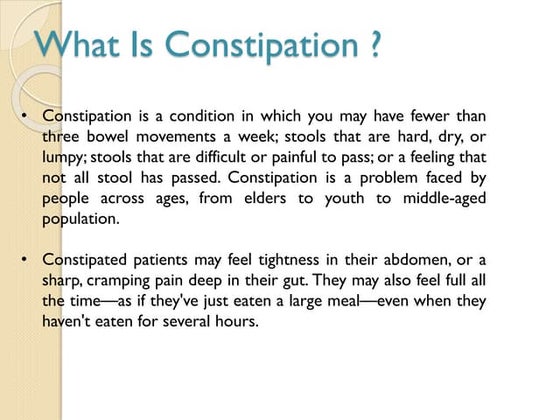 What Is Constipation ?

• Constipation is a condition in which you may have fewer than three bowel movements a week; stools that are hard, dry, or lumpy; stools that are difficult or painful to pass; or a feeling that not all stool has passed. Constipation is a problem faced by people across ages, from elders to youth to middle-aged population.

• Constipated patients may feel tightness in their abdomen, or a sharp, cramping pain deep in their gut. They may also feel full all the time—as if they've just eaten a large meal—even when they haven't eaten for several hours.